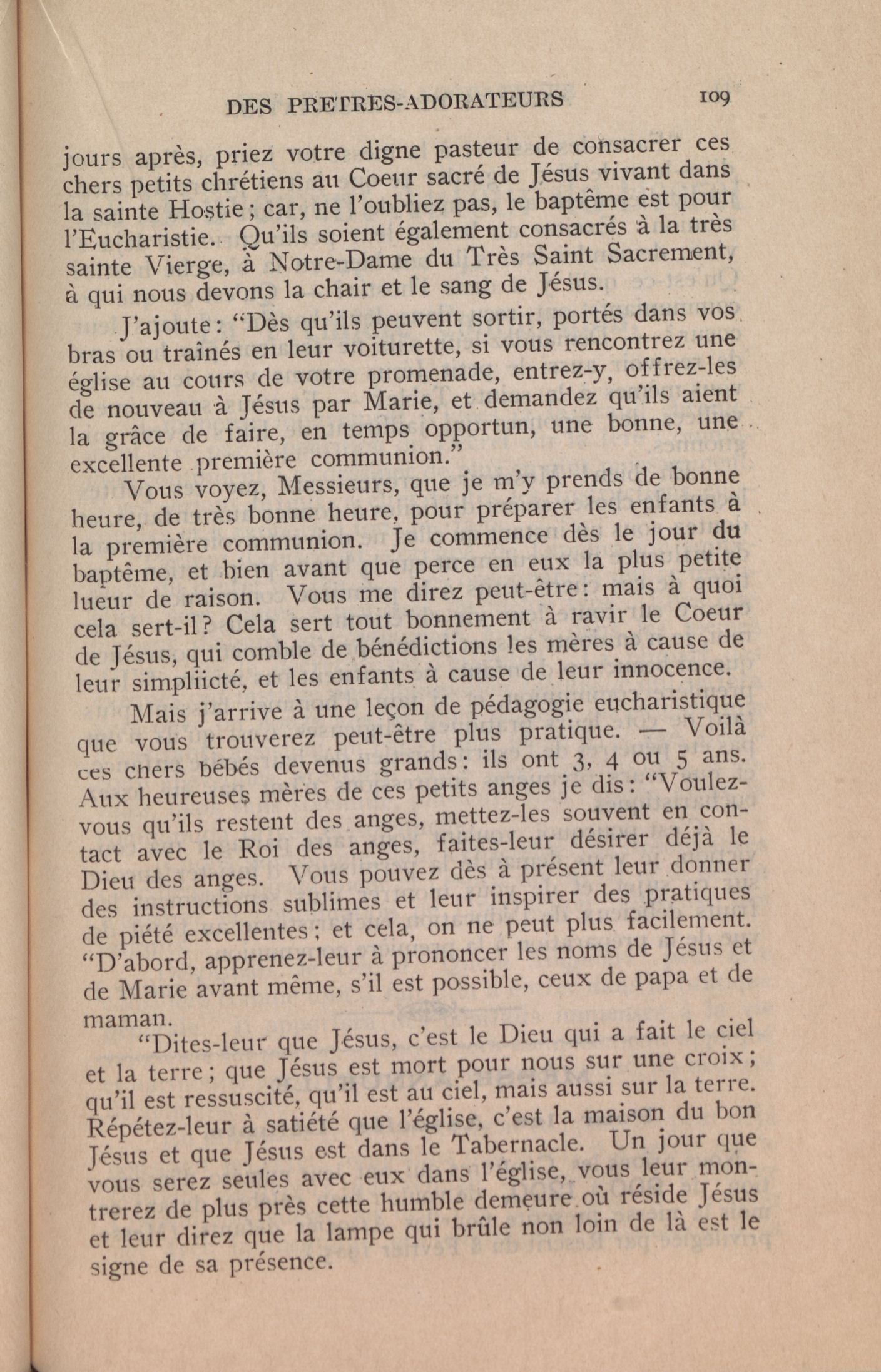 DES PRETRES-ADORATEURS 109

jours après, priez votre digne pasteur de consacrer ces chers petits chrétiens au Coeur sacré de Jésus vivant dans la sainte Hostie; car, ne l'oubliez pas, le baptême est pour l'Eucharistie. Qu'ils soient également consacrés à la très sainte Vierge, à Notre-Dame du Très Saint Sacrement, à qui nous devons la chair et le sang de Jésus.

J'ajoute: "Dès qu'ils peuvent sortir, portés dans vos bras ou traînés en leur voiturette, si vous rencontrez une église au cours de votre promenade, entrez-y, offrez-les de nouveau à Jésus par Marie, et demandez qu'ils aient la grâce de faire, en temps opportun, une bonne, une excellente première communion."

Vous voyez, Messieurs, que je m'y prends de bonne heure, de très bonne heure, pour préparer les enfants à la première communion. Je commence dès le jour du baptême, et bien avant que perce en eux la plus petite lueur de raison. Vous me direz peut-être: mais à quoi cela sert-il? Cela sert tout bonnement à ravir le Coeur de Jésus, qui comble de bénédictions les mères à cause de leur simpliicté, et les enfants à cause de leur innocence.

Mais j'arrive à une leçon de pédagogie eucharistique que vous trouverez peut-être plus pratique. — Voilà ces chers bébés devenus grands: ils ont 3, 4 ou 5 ans. Aux heureuses mères de ces petits anges je dis: "Voulez-vous qu'ils restent des anges, mettez-les souvent en contact avec le Roi des anges, faites-leur désirer déjà le Dieu des anges. Vous pouvez dès à présent leur donner des instructions sublimes et leur inspirer des pratiques de piété excellentes; et cela, on ne peut plus facilement.

"D'abord, apprenez-leur à prononcer les noms de Jésus et de Marie avant même, s'il est possible, ceux de papa et de maman.

"Dites-leur que Jésus, c'est le Dieu qui a fait le ciel et la terre; que Jésus est mort pour nous sur une croix; qu'il est ressuscité, qu'il est au ciel, mais aussi sur la terre. Répétez-leur à satiété que l'église, c'est la maison du bon Jésus et que Jésus est dans le Tabernacle. Un jour que vous serez seules avec eux dans l'église, vous leur montrerez de plus près cette humble demeure où réside Jésus et leur direz que la lampe qui brûle non loin de là est le signe de sa présence.